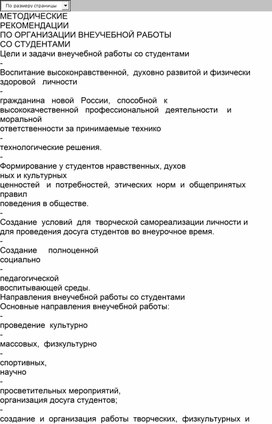 По размеру страницы

МЕТОДИЧЕСКИЕ
РЕКОМЕНДАЦИИ
ПО ОРГАНИЗАЦИИ ВНЕУЧЕБНОЙ РАБОТЫ
СО СТУДЕНТАМИ
Цели и задачи внеучебной работы со студентами
-
Воспитание высоконравственной, духовно развитой и физически здоровой личности
-
гражданина новой России, способной к высококачественной профессиональной деятельности и моральной ответственности за принимаемые технико
-
технологические решения.
-
Формирование у студентов нравственных, духов ных и культурных ценностей и потребностей, этических норм и общепринятых правил поведения в обществе.
-
Создание условий для творческой самореализации личности и для проведения досуга студентов во внеурочное время.
-
Создание полноценной социально
-
педагогической воспитывающей среды.
Направления внеучебной работы со студентами
Основные направления внеучебной работы:
-
проведение культурно
-
массовых, физкультурно
-
спортивных,
научно
-
просветительных мероприятий,
организация досуга студентов;
-
создание и организация работы творческих, физкультурных и